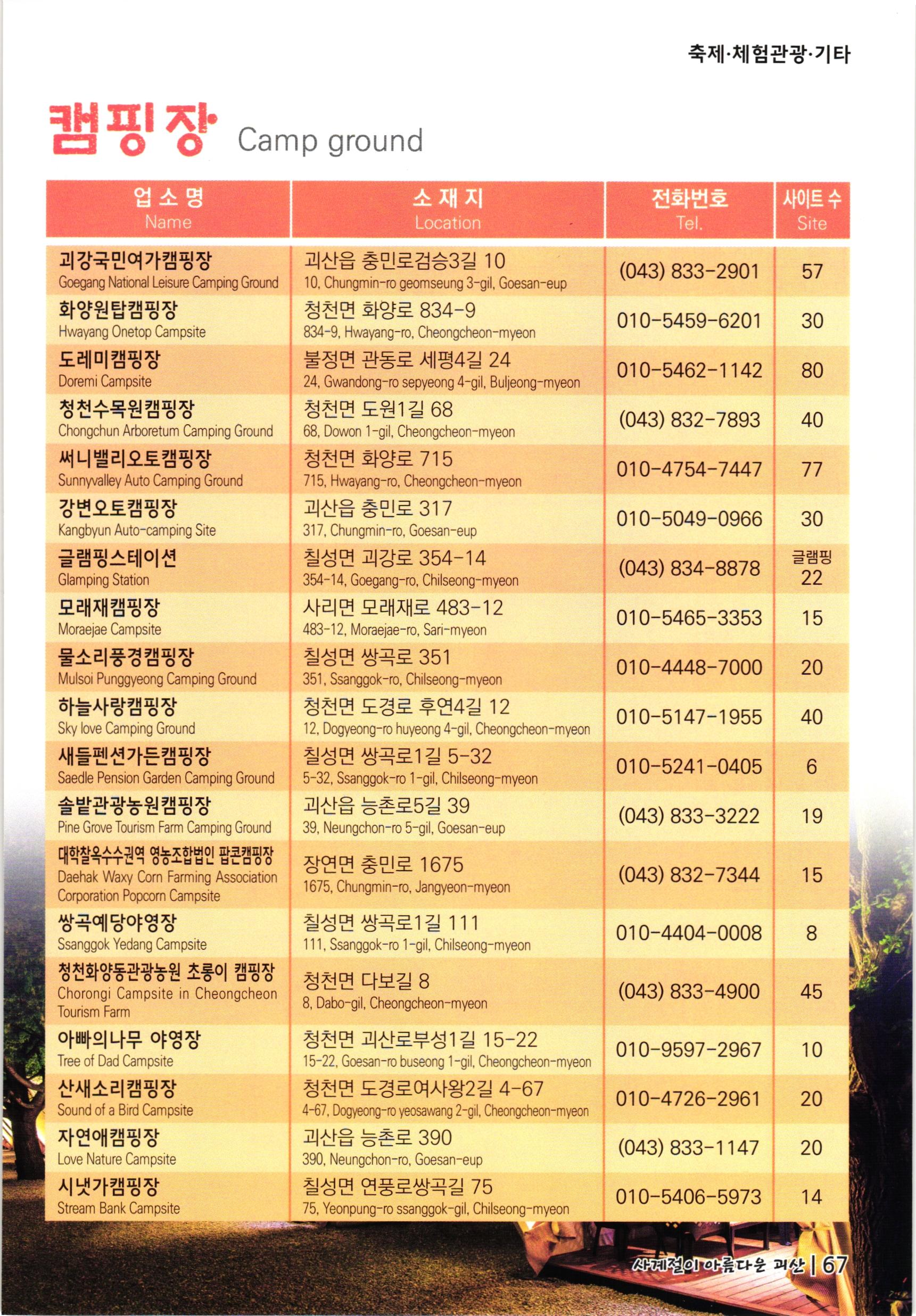 축제·체험관광·기타

캠핑장 Camp ground

| 업소명 Name | 소재지 Location | 전화번호 Tel. | 사이트 수 Site |
|---|---|---|---|
| 괴강국민여가캠핑장 Goegang National Leisure Camping Ground | 괴산읍 충민로검승3길 10 10, Chungmin-ro geomseung 3-gil, Goesan-eup | (043) 833-2901 | 57 |
| 화양원탑캠핑장 Hwayang Onetop Campsite | 청천면 화양로 834-9 834-9, Hwayang-ro, Cheongcheon-myeon | 010-5459-6201 | 30 |
| 도레미캠핑장 Doremi Campsite | 불정면 관동로 세평4길 24 24, Gwandong-ro sepyeong 4-gil, Buljeong-myeon | 010-5462-1142 | 80 |
| 청천수목원캠핑장 Chongchun Arboretum Camping Ground | 청천면 도원1길 68 68, Dowon 1-gil, Cheongcheon-myeon | (043) 832-7893 | 40 |
| 써니밸리오토캠핑장 Sunnyvalley Auto Camping Ground | 청천면 화양로 715 715, Hwayang-ro, Cheongcheon-myeon | 010-4754-7447 | 77 |
| 강변오토캠핑장 Kangbyun Auto-camping Site | 괴산읍 충민로 317 317, Chungmin-ro, Goesan-eup | 010-5049-0966 | 30 |
| 글램핑스테이션 Glamping Station | 칠성면 괴강로 354-14 354-14, Goegang-ro, Chilseong-myeon | (043) 834-8878 | 글램핑 22 |
| 모래재캠핑장 Moraejae Campsite | 사리면 모래재로 483-12 483-12, Moraejae-ro, Sari-myeon | 010-5465-3353 | 15 |
| 물소리풍경캠핑장 Mulsoi Punggyeong Camping Ground | 칠성면 쌍곡로 351 351, Ssanggok-ro, Chilseong-myeon | 010-4448-7000 | 20 |
| 하늘사랑캠핑장 Sky love Camping Ground | 청천면 도경로 후연4길 12 12, Dogyeong-ro huyeong 4-gil, Cheongcheon-myeon | 010-5147-1955 | 40 |
| 새들펜션가든캠핑장 Saedle Pension Garden Camping Ground | 칠성면 쌍곡로1길 5-32 5-32, Ssanggok-ro 1-gil, Chilseong-myeon | 010-5241-0405 | 6 |
| 솔밭관광농원캠핑장 Pine Grove Tourism Farm Camping Ground | 괴산읍 능촌로5길 39 39, Neungchon-ro 5-gil, Goesan-eup | (043) 833-3222 | 19 |
| 대학찰옥수수권역 영농조합법인 팝콘캠핑장 Daehak Waxy Corn Farming Association Corporation Popcorn Campsite | 장연면 충민로 1675 1675, Chungmin-ro, Jangyeon-myeon | (043) 832-7344 | 15 |
| 쌍곡예당야영장 Ssanggok Yedang Campsite | 칠성면 쌍곡로1길 111 111, Ssanggok-ro 1-gil, Chilseong-myeon | 010-4404-0008 | 8 |
| 청천화양동관광농원 초롱이 캠핑장 Chorongi Campsite in Cheongcheon Tourism Farm | 청천면 다보길 8 8, Dabo-gil, Cheongcheon-myeon | (043) 833-4900 | 45 |
| 아빠의나무 야영장 Tree of Dad Campsite | 청천면 괴산로부성1길 15-22 15-22, Goesan-ro buseong 1-gil, Cheongcheon-myeon | 010-9597-2967 | 10 |
| 산새소리캠핑장 Sound of a Bird Campsite | 청천면 도경로여사왕2길 4-67 4-67, Dogyeong-ro yeosawang 2-gil, Cheongcheon-myeon | 010-4726-2961 | 20 |
| 자연애캠핑장 Love Nature Campsite | 괴산읍 능촌로 390 390, Neungchon-ro, Goesan-eup | (043) 833-1147 | 20 |
| 시냇가캠핑장 Stream Bank Campsite | 칠성면 연풍로쌍곡길 75 75, Yeonpung-ro ssanggok-gil, Chilseong-myeon | 010-5406-5973 | 14 |

사계절이 아름다운 괴산 | 67